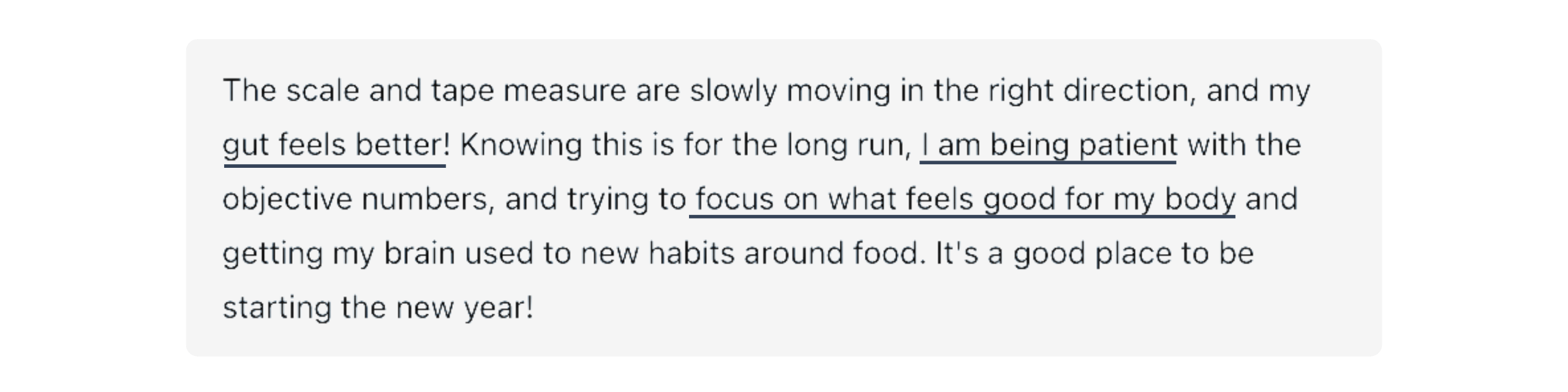 The scale and tape measure are slowly moving in the right direction, and my gut feels better! Knowing this is for the long run, I am being patient with the objective numbers, and trying to focus on what feels good for my body and getting my brain used to new habits around food. It's a good place to be starting the new year!